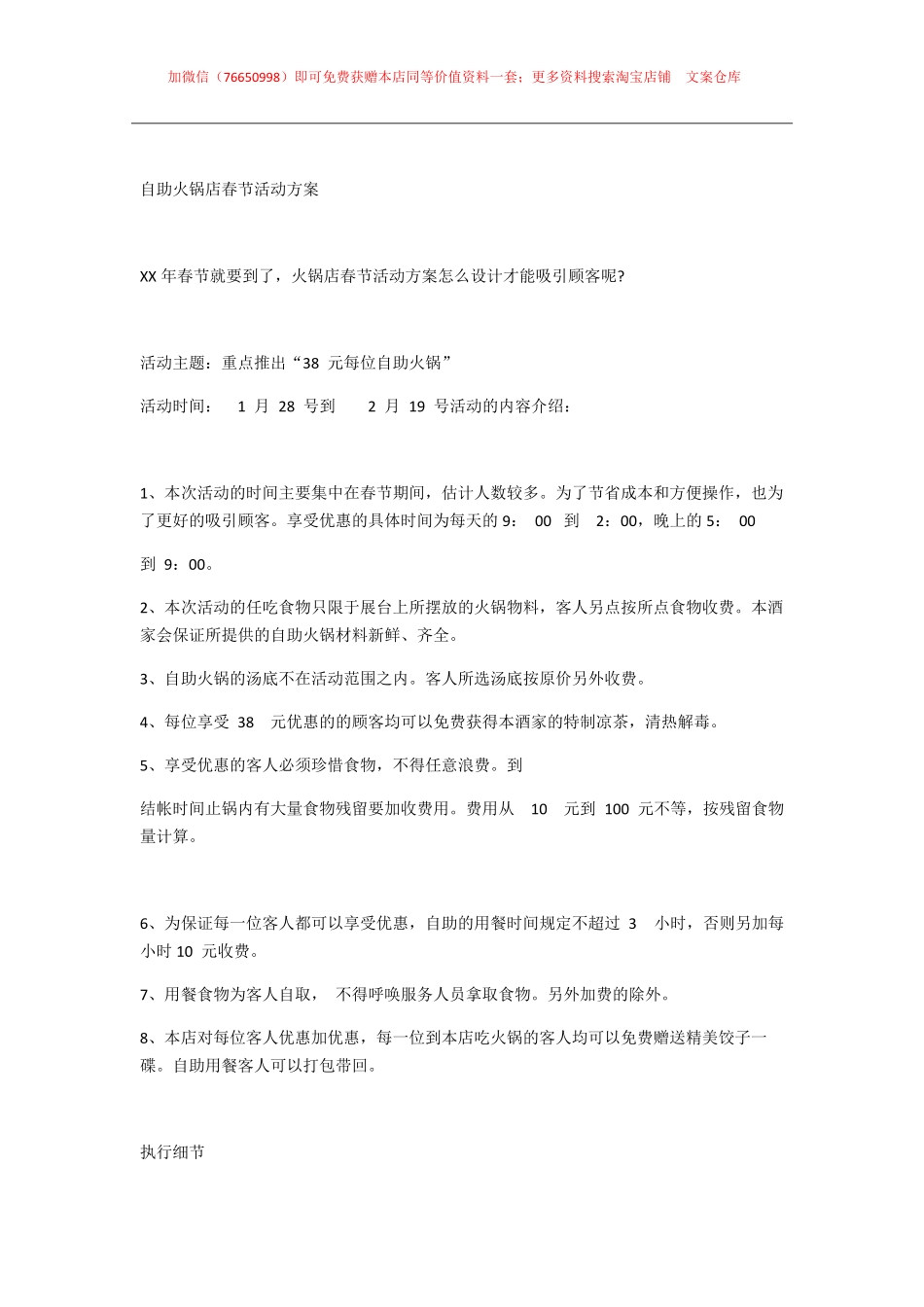 加微信（76650998）即可免费获赠本店同等价值资料一套；更多资料搜索淘宝店铺 文案仓库

自助火锅店春节活动方案

XX 年春节就要到了，火锅店春节活动方案怎么设计才能吸引顾客呢?

活动主题：重点推出“38 元每位自助火锅”

活动时间： 1 月 28 号到 2 月 19 号活动的内容介绍：

1、本次活动的时间主要集中在春节期间，估计人数较多。为了节省成本和方便操作，也为了更好的吸引顾客。享受优惠的具体时间为每天的 9： 00 到 2：00，晚上的 5： 00

到 9：00。

2、本次活动的任吃食物只限于展台上所摆放的火锅物料，客人另点按所点食物收费。本酒家会保证所提供的自助火锅材料新鲜、齐全。

3、自助火锅的汤底不在活动范围之内。客人所选汤底按原价另外收费。

4、每位享受 38 元优惠的的顾客均可以免费获得本酒家的特制凉茶，清热解毒。

5、享受优惠的客人必须珍惜食物，不得任意浪费。到

结帐时间止锅内有大量食物残留要加收费用。费用从 10 元到 100 元不等，按残留食物量计算。

6、为保证每一位客人都可以享受优惠，自助的用餐时间规定不超过 3 小时，否则另加每小时 10 元收费。

7、用餐食物为客人自取， 不得呼唤服务人员拿取食物。另外加费的除外。

8、本店对每位客人优惠加优惠，每一位到本店吃火锅的客人均可以免费赠送精美饺子一碟。自助用餐客人可以打包带回。

执行细节